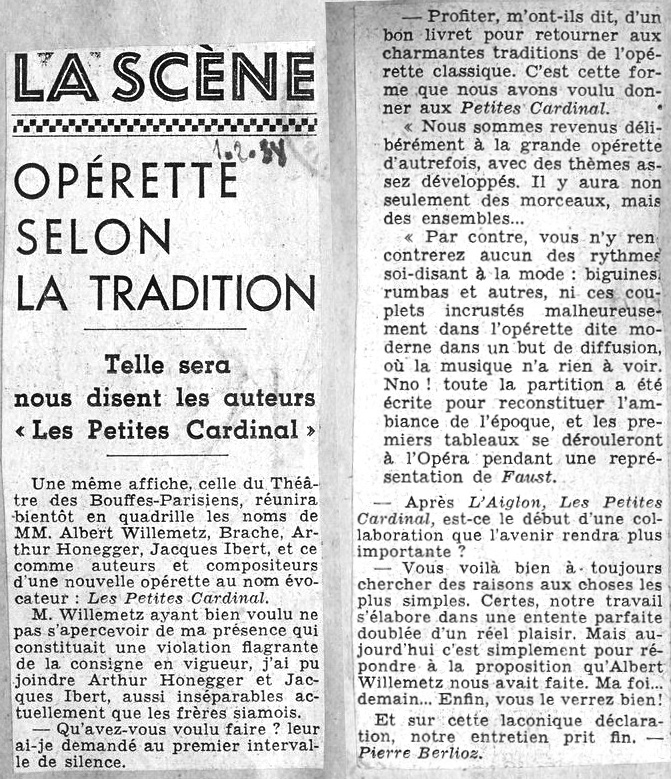 LA SCÈNE

1.2.38

OPÉRETTE SELON LA TRADITION

Telle sera nous disent les auteurs « Les Petites Cardinal »

Une même affiche, celle du Théâtre des Bouffes-Parisiens, réunira bientôt en quadrille les noms de MM. Albert Willemetz, Brache, Arthur Honegger, Jacques Ibert, et ce comme auteurs et compositeurs d'une nouvelle opérette au nom évocateur : Les Petites Cardinal.

M. Willemetz ayant bien voulu ne pas s'apercevoir de ma présence qui constituait une violation flagrante de la consigne en vigueur, j'ai pu joindre Arthur Honegger et Jacques Ibert, aussi inséparables actuellement que les frères siamois.

— Qu'avez-vous voulu faire ? leur ai-je demandé au premier intervalle de silence.

— Profiter, m'ont-ils dit, d'un bon livret pour retourner aux charmantes traditions de l'opérette classique. C'est cette forme que nous avons voulu donner aux Petites Cardinal.

« Nous sommes revenus délibérément à la grande opérette d'autrefois, avec des thèmes assez développés. Il y aura non seulement des morceaux, mais des ensembles...

« Par contre, vous n'y rencontrerez aucun des rythmes soi-disant à la mode : biguines, rumbas et autres, ni ces couplets incrustés malheureusement dans l'opérette dite moderne dans un but de diffusion, où la musique n'a rien à voir. Nno ! toute la partition a été écrite pour reconstituer l'ambiance de l'époque, et les premiers tableaux se dérouleront à l'Opéra pendant une représentation de Faust.

— Après L'Aiglon, Les Petites Cardinal, est-ce le début d'une collaboration que l'avenir rendra plus importante ?

— Vous voilà bien à toujours chercher des raisons aux choses les plus simples. Certes, notre travail s'élabore dans une entente parfaite doublée d'un réel plaisir. Mais aujourd'hui c'est simplement pour répondre à la proposition qu'Albert Willemetz nous avait faite. Ma foi... demain... Enfin, vous le verrez bien!

Et sur cette laconique déclaration, notre entretien prit fin. — Pierre Berlioz.